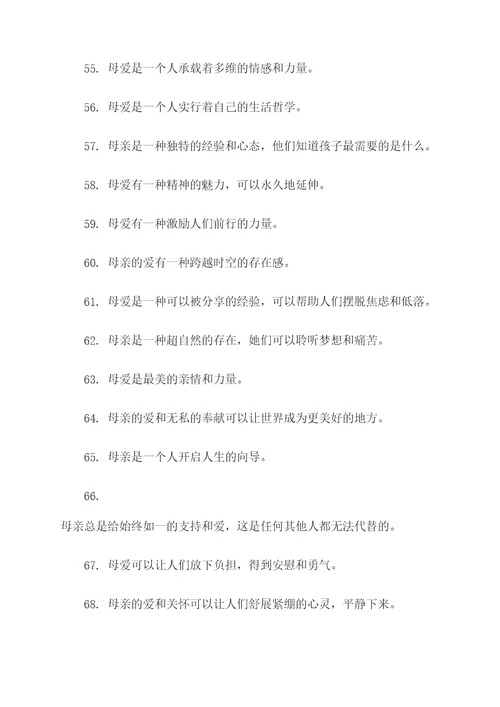 55. 母爱是一个人承载着多维的情感和力量。

56. 母爱是一个人实行着自己的生活哲学。

57. 母亲是一种独特的经验和心态，他们知道孩子最需要的是什么。

58. 母爱有一种精神的魅力，可以永久地延伸。

59. 母爱有一种激励人们前行的力量。

60. 母亲的爱有一种跨越时空的存在感。

61. 母爱是一种可以被分享的经验，可以帮助人们摆脱焦虑和低落。

62. 母亲是一种超自然的存在，她们可以聆听梦想和痛苦。

63. 母爱是最美的亲情和力量。

64. 母亲的爱和无私的奉献可以让世界成为更美好的地方。

65. 母亲是一个人开启人生的向导。

66.

母亲总是给始终如一的支持和爱，这是任何其他人都无法代替的。

67. 母爱可以让人们放下负担，得到安慰和勇气。

68. 母亲的爱和关怀可以让人们舒展紧绷的心灵，平静下来。